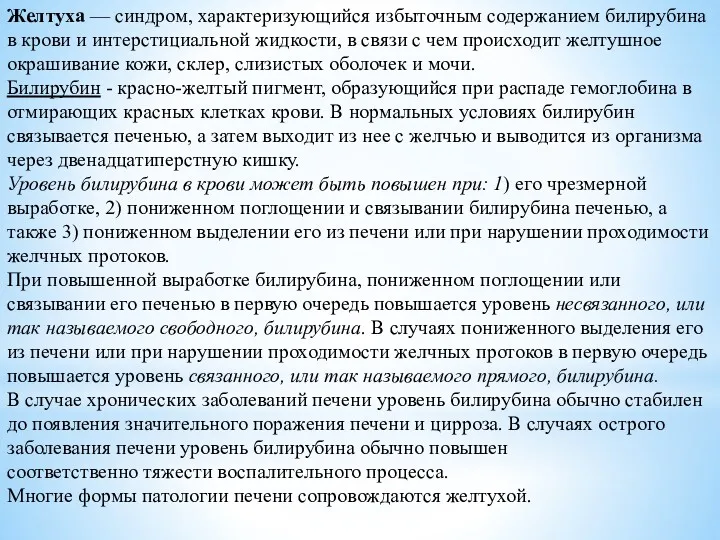 Желтуха — синдром, характеризующийся избыточным содержанием билирубина в крови и интерстициальной жидкости, в связи с чем происходит желтушное окрашивание кожи, склер, слизистых оболочек и мочи.
Билирубин - красно-желтый пигмент, образующийся при распаде гемоглобина в отмирающих красных клетках крови. В нормальных условиях билирубин связывается печенью, а затем выходит из нее с желчью и выводится из организма через двенадцатиперстную кишку.
Уровень билирубина в крови может быть повышен при: 1) его чрезмерной выработке, 2) пониженном поглощении и связывании билирубина печенью, а также 3) пониженном выделении его из печени или при нарушении проходимости желчных протоков.
При повышенной выработке билирубина, пониженном поглощении или связывании его печенью в первую очередь повышается уровень несвязанного, или так называемого свободного, билирубина. В случаях пониженного выделения его из печени или при нарушении проходимости желчных протоков в первую очередь повышается уровень связанного, или так называемого прямого, билирубина.
В случае хронических заболеваний печени уровень билирубина обычно стабилен до появления значительного поражения печени и цирроза. В случаях острого заболевания печени уровень билирубина обычно повышен соответственно тяжести воспалительного процесса.
Многие формы патологии печени сопровождаются желтухой.